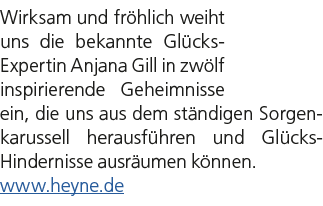 Wirksam und fröhlich weiht uns die bekannte Glücks-Expertin Anjana Gill in zwölf inspirierende Geheimnisse ein, die uns aus dem ständigen Sorgenkarussell herausführen und Glücks-Hindernisse ausräumen können.
www.heyne.de